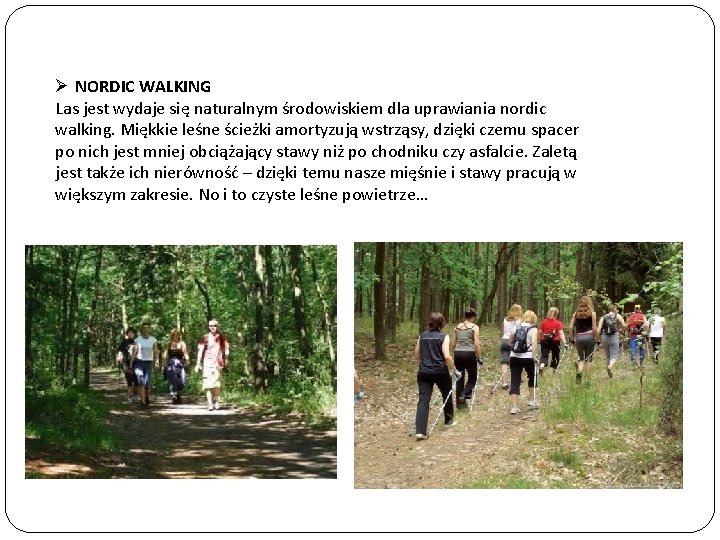 ➢ NORDIC WALKING

Las jest wydaje się naturalnym środowiskiem dla uprawiania nordic walking. Miękkie leśne ścieżki amortyzują wstrząsy, dzięki czemu spacer po nich jest mniej obciążający stawy niż po chodniku czy asfalcie. Zaletą jest także ich nierówność – dzięki temu nasze mięśnie i stawy pracują w większym zakresie. No i to czyste leśne powietrze…